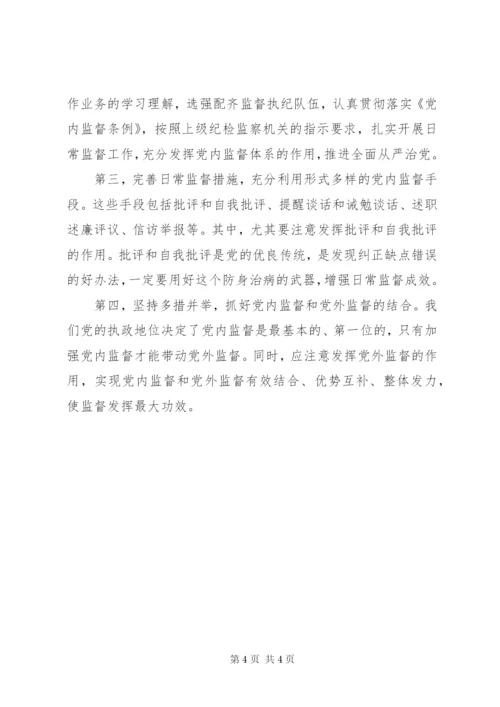 作业务的学习理解，选强配齐监督执纪队伍，认真贯彻落实《党内监督条例》，按照上级纪检监察机关的指示要求，扎实开展日常监督工作，充分发挥党内监督体系的作用，推进全面从严治党。

第三，完善日常监督措施，充分利用形式多样的党内监督手段。这些手段包括批评和自我批评、提醒谈话和诫勉谈话、述职述廉评议、信访举报等。其中，尤其要注意发挥批评和自我批评的作用。批评和自我批评是党的优良传统，是发现纠正缺点错误的好办法，一定要用好这个防身治病的武器，增强日常监督成效。

第四，坚持多措并举，抓好党内监督和党外监督的结合。我们党的执政地位决定了党内监督是最基本的、第一位的，只有加强党内监督才能带动党外监督。同时，应注意发挥党外监督的作用，实现党内监督和党外监督有效结合、优势互补、整体发力，使监督发挥最大功效。

第 4 页 共 4 页